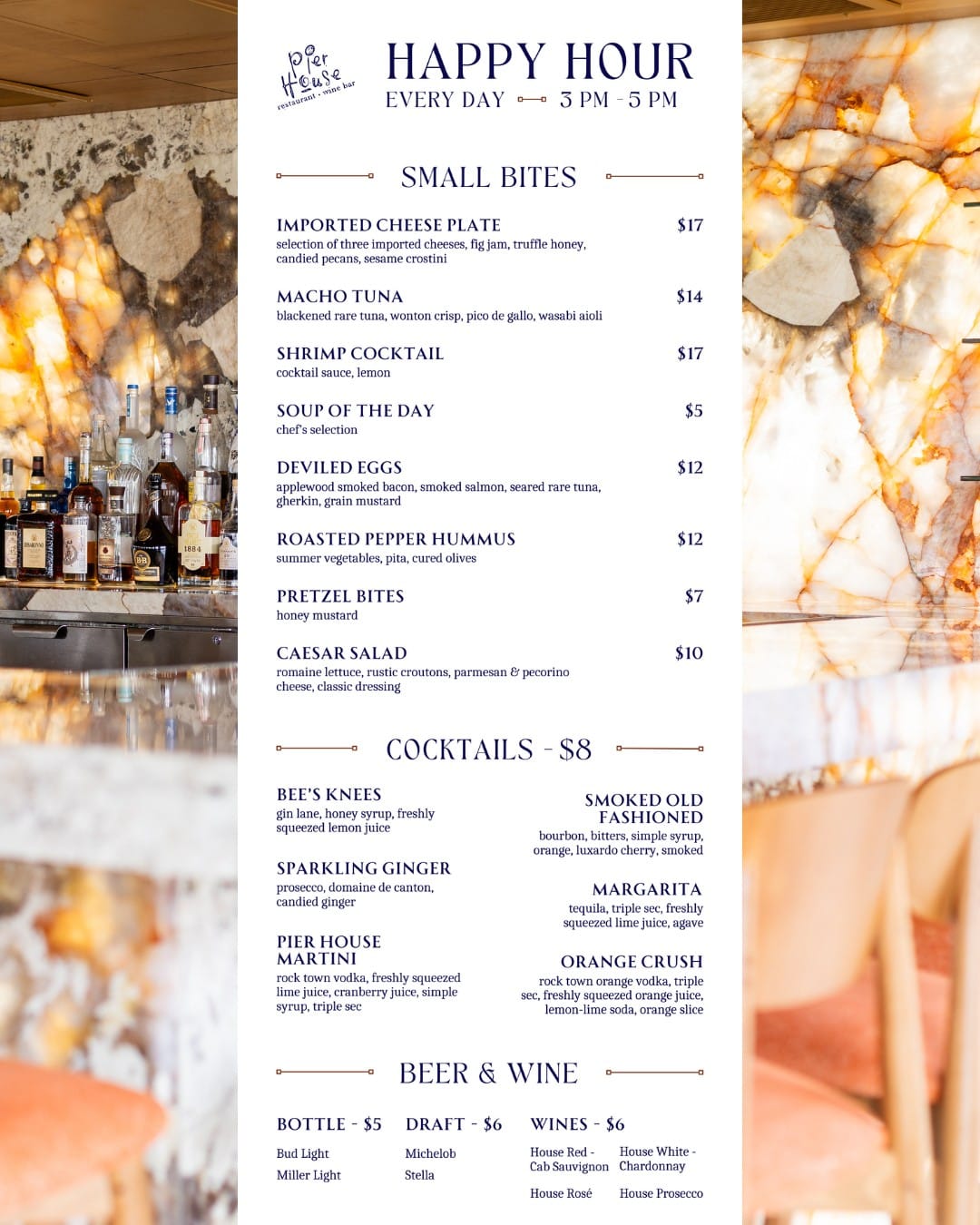 Pier House
restaurant • wine bar

HAPPY HOUR
EVERY DAY 3 PM - 5 PM

SMALL BITES

IMPORTED CHEESE PLATE $17
selection of three imported cheeses, fig jam, truffle honey, candied pecans, sesame crostini

MACHO TUNA $14
blackened rare tuna, wonton crisp, pico de gallo, wasabi aioli

SHRIMP COCKTAIL $17
cocktail sauce, lemon

SOUP OF THE DAY $5
chef's selection

DEVILED EGGS $12
applewood smoked bacon, smoked salmon, seared rare tuna, gherkin, grain mustard

ROASTED PEPPER HUMMUS $12
summer vegetables, pita, cured olives

PRETZEL BITES $7
honey mustard

CAESAR SALAD $10
romaine lettuce, rustic croutons, parmesan & pecorino cheese, classic dressing

COCKTAILS - $8

BEE'S KNEES
gin lane, honey syrup, freshly squeezed lemon juice

SPARKLING GINGER
prosecco, domaine de canton, candied ginger

PIER HOUSE MARTINI
rock town vodka, freshly squeezed lime juice, cranberry juice, simple syrup, triple sec

SMOKED OLD FASHIONED
bourbon, bitters, simple syrup, orange, luxardo cherry, smoked

MARGARITA
tequila, triple sec, freshly squeezed lime juice, agave

ORANGE CRUSH
rock town orange vodka, triple sec, freshly squeezed orange juice, lemon-lime soda, orange slice

BEER & WINE

BOTTLE - $5
Bud Light
Miller Light

DRAFT - $6
Michelob
Stella

WINES - $6
House Red - Cab Sauvignon
House White - Chardonnay
House Rosé
House Prosecco